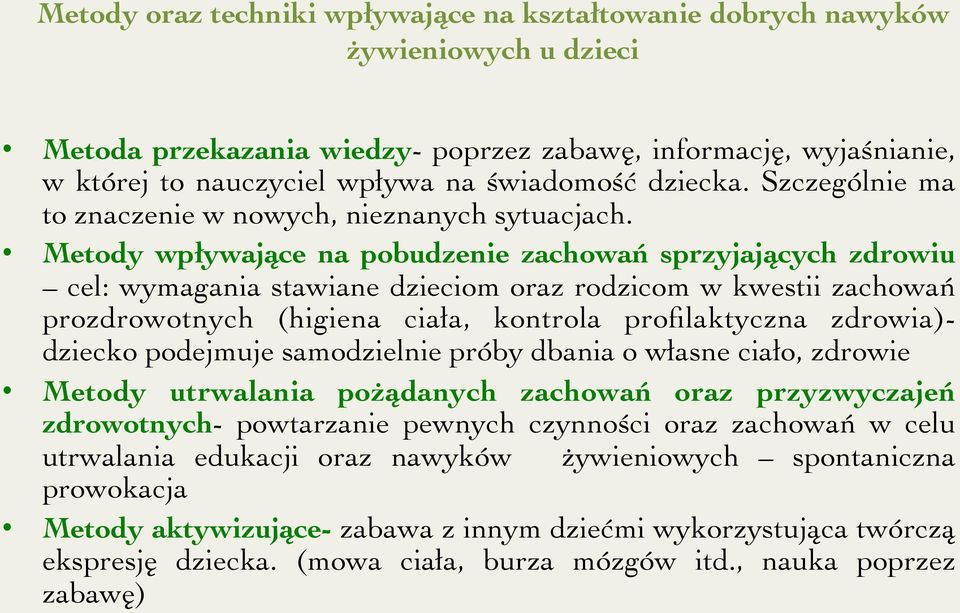 Metody oraz techniki wpływające na kształtowanie dobrych nawyków żywieniowych u dzieci

• Metoda przekazania wiedzy- poprzez zabawę, informację, wyjaśnianie, w której to nauczyciel wpływa na świadomość dziecka. Szczególnie ma to znaczenie w nowych, nieznanych sytuacjach.

• Metody wpływające na pobudzenie zachowań sprzyjających zdrowiu – cel: wymagania stawiane dzieciom oraz rodzicom w kwestii zachowań prozdrowotnych (higiena ciała, kontrola profilaktyczna zdrowia)- dziecko podejmuje samodzielnie próby dbania o własne ciało, zdrowie

• Metody utrwalania pożądanych zachowań oraz przyzwyczajeń zdrowotnych- powtarzanie pewnych czynności oraz zachowań w celu utrwalania edukacji oraz nawyków żywieniowych – spontaniczna prowokacja

• Metody aktywizujące- zabawa z innym dziećmi wykorzystująca twórczą ekspresję dziecka. (mowa ciała, burza mózgów itd., nauka poprzez zabawę)